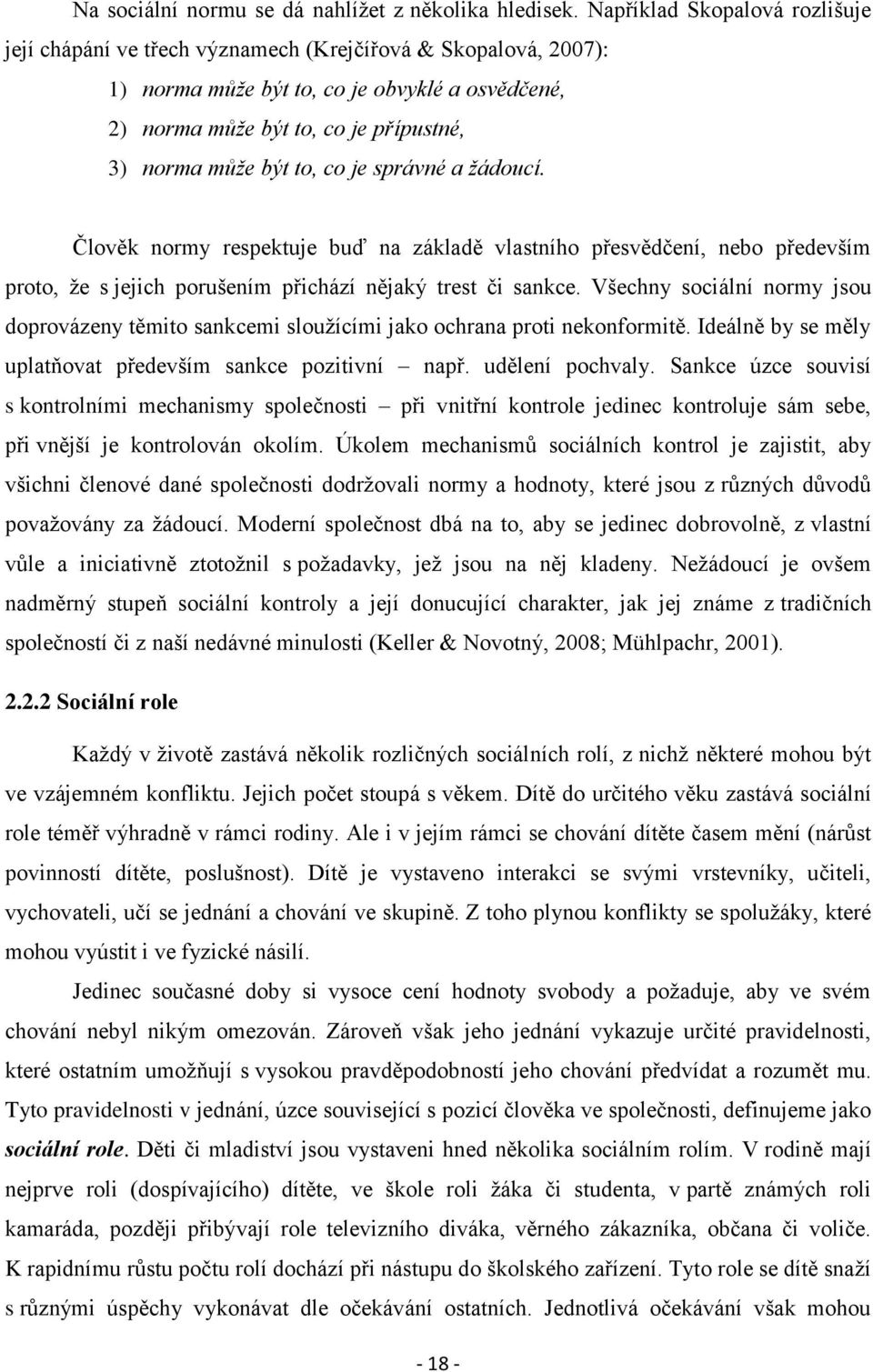 Na sociální normu se dá nahlížet z několika hledisek. Například Skopalová rozlišuje její chápání ve třech významech (Krejčířová & Skopalová, 2007):

1) norma může být to, co je obvyklé a osvědčené,
2) norma může být to, co je přípustné,
3) norma může být to, co je správné a žádoucí.

Člověk normy respektuje buď na základě vlastního přesvědčení, nebo především proto, že s jejich porušením přichází nějaký trest či sankce. Všechny sociální normy jsou doprovázeny těmito sankcemi sloužícími jako ochrana proti nekonformitě. Ideálně by se měly uplatňovat především sankce pozitivní – např. udělení pochvaly. Sankce úzce souvisí s kontrolními mechanismy společnosti – při vnitřní kontrole jedinec kontroluje sám sebe, při vnější je kontrolován okolím. Úkolem mechanismů sociálních kontrol je zajistit, aby všichni členové dané společnosti dodržovali normy a hodnoty, které jsou z různých důvodů považovány za žádoucí. Moderní společnost dbá na to, aby se jedinec dobrovolně, z vlastní vůle a iniciativně ztotožnil s požadavky, jež jsou na něj kladeny. Nežádoucí je ovšem nadměrný stupeň sociální kontroly a její donucující charakter, jak jej známe z tradičních společností či z naší nedávné minulosti (Keller & Novotný, 2008; Mühlpachr, 2001).

2.2.2 Sociální role

Každý v životě zastává několik rozličných sociálních rolí, z nichž některé mohou být ve vzájemném konfliktu. Jejich počet stoupá s věkem. Dítě do určitého věku zastává sociální role téměř výhradně v rámci rodiny. Ale i v jejím rámci se chování dítěte časem mění (nárůst povinností dítěte, poslušnost). Dítě je vystaveno interakci se svými vrstevníky, učiteli, vychovateli, učí se jednání a chování ve skupině. Z toho plynou konflikty se spolužáky, které mohou vyústit i ve fyzické násilí.

Jedinec současné doby si vysoce cení hodnoty svobody a požaduje, aby ve svém chování nebyl nikým omezován. Zároveň však jeho jednání vykazuje určité pravidelnosti, které ostatním umožňují s vysokou pravděpodobností jeho chování předvídat a rozumět mu. Tyto pravidelnosti v jednání, úzce související s pozicí člověka ve společnosti, definujeme jako sociální role. Děti či mladiství jsou vystaveni hned několika sociálním rolím. V rodině mají nejprve roli (dospívajícího) dítěte, ve škole roli žáka či studenta, v partě známých roli kamaráda, později přibývají role televizního diváka, věrného zákazníka, občana či voliče. K rapidnímu růstu počtu rolí dochází při nástupu do školského zařízení. Tyto role se dítě snaží s různými úspěchy vykonávat dle očekávání ostatních. Jednotlivá očekávání však mohou

- 18 -